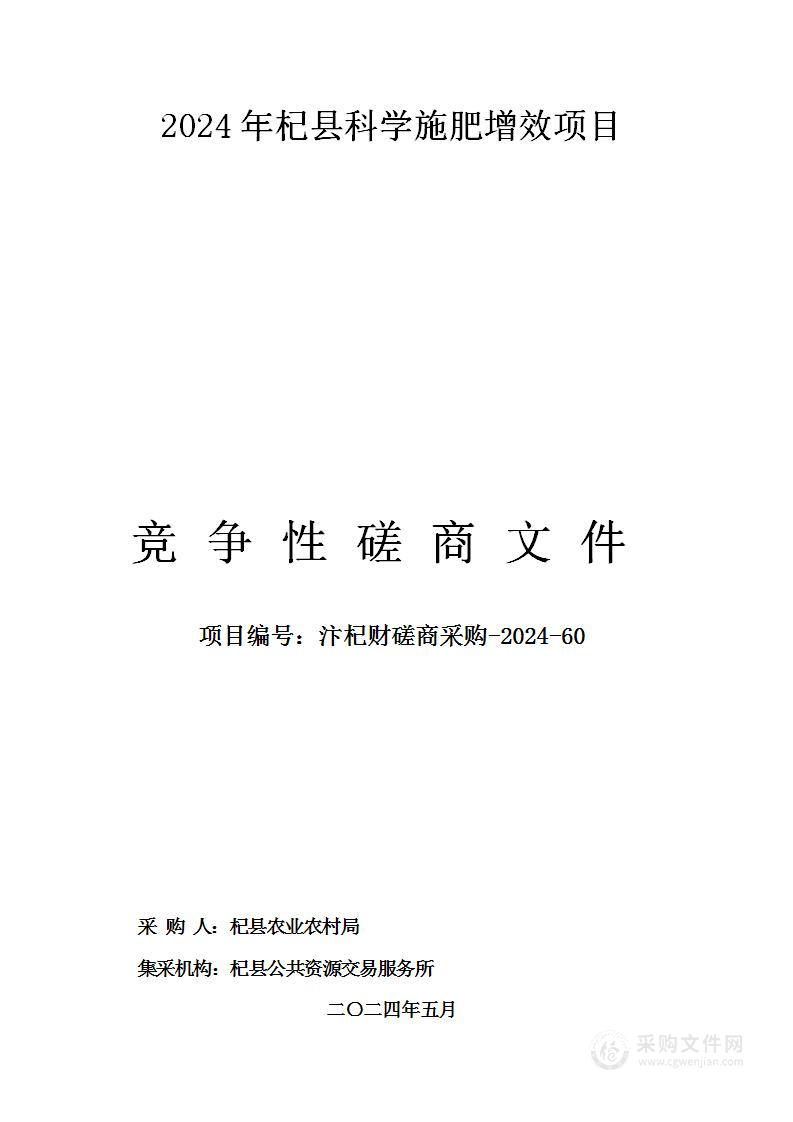 2024 年杞县科学施肥增效项目

竞 争 性 磋 商 文 件

项目编号：汴杞财磋商采购-2024-60

采 购 人：杞县农业农村局

集采机构：杞县公共资源交易服务所

二〇二四年五月

采购文件网
www.cgwenjian.com